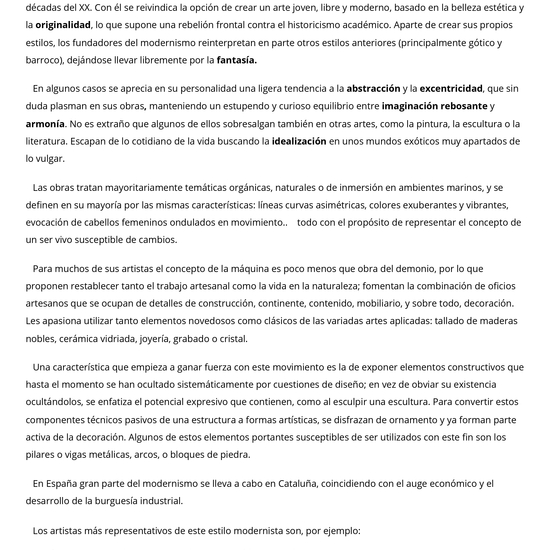 décadas del XX. Con él se reivindica la opción de crear un arte joven, libre y moderno, basado en la belleza estética y la originalidad, lo que supone una rebelión frontal contra el historicismo académico. Aparte de crear sus propios estilos, los fundadores del modernismo reinterpretan en parte otros estilos anteriores (principalmente gótico y barroco), dejándose llevar libremente por la fantasía.

En algunos casos se aprecia en su personalidad una ligera tendencia a la abstracción y la excentricidad, que sin duda plasman en sus obras, manteniendo un estupendo y curioso equilibrio entre imaginación rebosante y armonía. No es extraño que algunos de ellos sobresalgan también en otras artes, como la pintura, la escultura o la literatura. Escapan de lo cotidiano de la vida buscando la idealización en unos mundos exóticos muy apartados de lo vulgar.

Las obras tratan mayoritariamente temáticas orgánicas, naturales o de inmersión en ambientes marinos, y se definen en su mayoría por las mismas características: líneas curvas asimétricas, colores exuberantes y vibrantes, evocación de cabellos femeninos ondulados en movimiento.. todo con el propósito de representar el concepto de un ser vivo susceptible de cambios.

Para muchos de sus artistas el concepto de la máquina es poco menos que obra del demonio, por lo que proponen restablecer tanto el trabajo artesanal como la vida en la naturaleza; fomentan la combinación de oficios artesanos que se ocupan de detalles de construcción, continente, contenido, mobiliario, y sobre todo, decoración. Les apasiona utilizar tanto elementos novedosos como clásicos de las variadas artes aplicadas: tallado de maderas nobles, cerámica vidriada, joyería, grabado o cristal.

Una característica que empieza a ganar fuerza con este movimiento es la de exponer elementos constructivos que hasta el momento se han ocultado sistemáticamente por cuestiones de diseño; en vez de obviar su existencia ocultándolos, se enfatiza el potencial expresivo que contienen, como al esculpir una escultura. Para convertir estos componentes técnicos pasivos de una estructura a formas artísticas, se disfrazan de ornamento y ya forman parte activa de la decoración. Algunos de estos elementos portantes susceptibles de ser utilizados con este fin son los pilares o vigas metálicas, arcos, o bloques de piedra.

En España gran parte del modernismo se lleva a cabo en Cataluña, coincidiendo con el auge económico y el desarrollo de la burguesía industrial.

Los artistas más representativos de este estilo modernista son, por ejemplo: